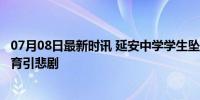 07月08日最新时讯 延安中学学生坠
育引悲剧